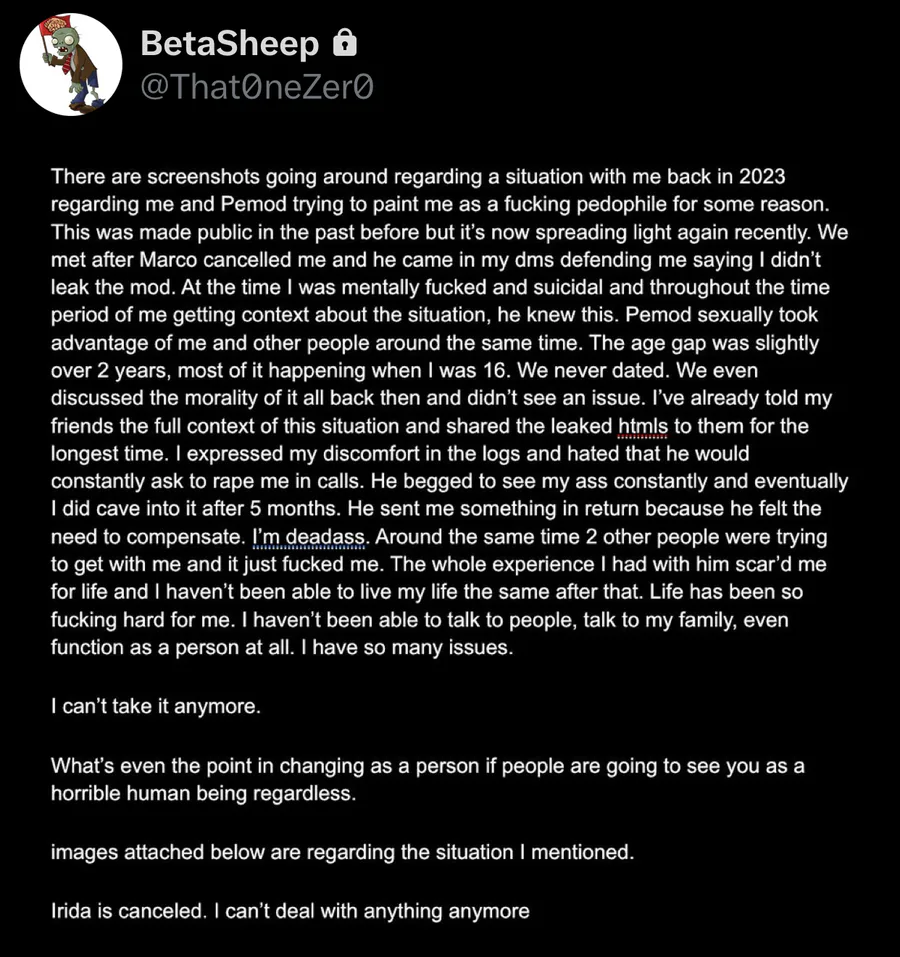 BetaSheep
@That0neZer0

There are screenshots going around regarding a situation with me back in 2023 regarding me and Pemod trying to paint me as a fucking pedophile for some reason. This was made public in the past before but it's now spreading light again recently. We met after Marco cancelled me and he came in my dms defending me saying I didn't leak the mod. At the time I was mentally fucked and suicidal and throughout the time period of me getting context about the situation, he knew this. Pemod sexually took advantage of me and other people around the same time. The age gap was slightly over 2 years, most of it happening when I was 16. We never dated. We even discussed the morality of it all back then and didn't see an issue. I've already told my friends the full context of this situation and shared the leaked htmls to them for the longest time. I expressed my discomfort in the logs and hated that he would constantly ask to rape me in calls. He begged to see my ass constantly and eventually I did cave into it after 5 months. He sent me something in return because he felt the need to compensate. I'm deadass. Around the same time 2 other people were trying to get with me and it just fucked me. The whole experience I had with him scar'd me for life and I haven't been able to live my life the same after that. Life has been so fucking hard for me. I haven't been able to talk to people, talk to my family, even function as a person at all. I have so many issues.

I can't take it anymore.

What's even the point in changing as a person if people are going to see you as a horrible human being regardless.

images attached below are regarding the situation I mentioned.

Irida is canceled. I can't deal with anything anymore